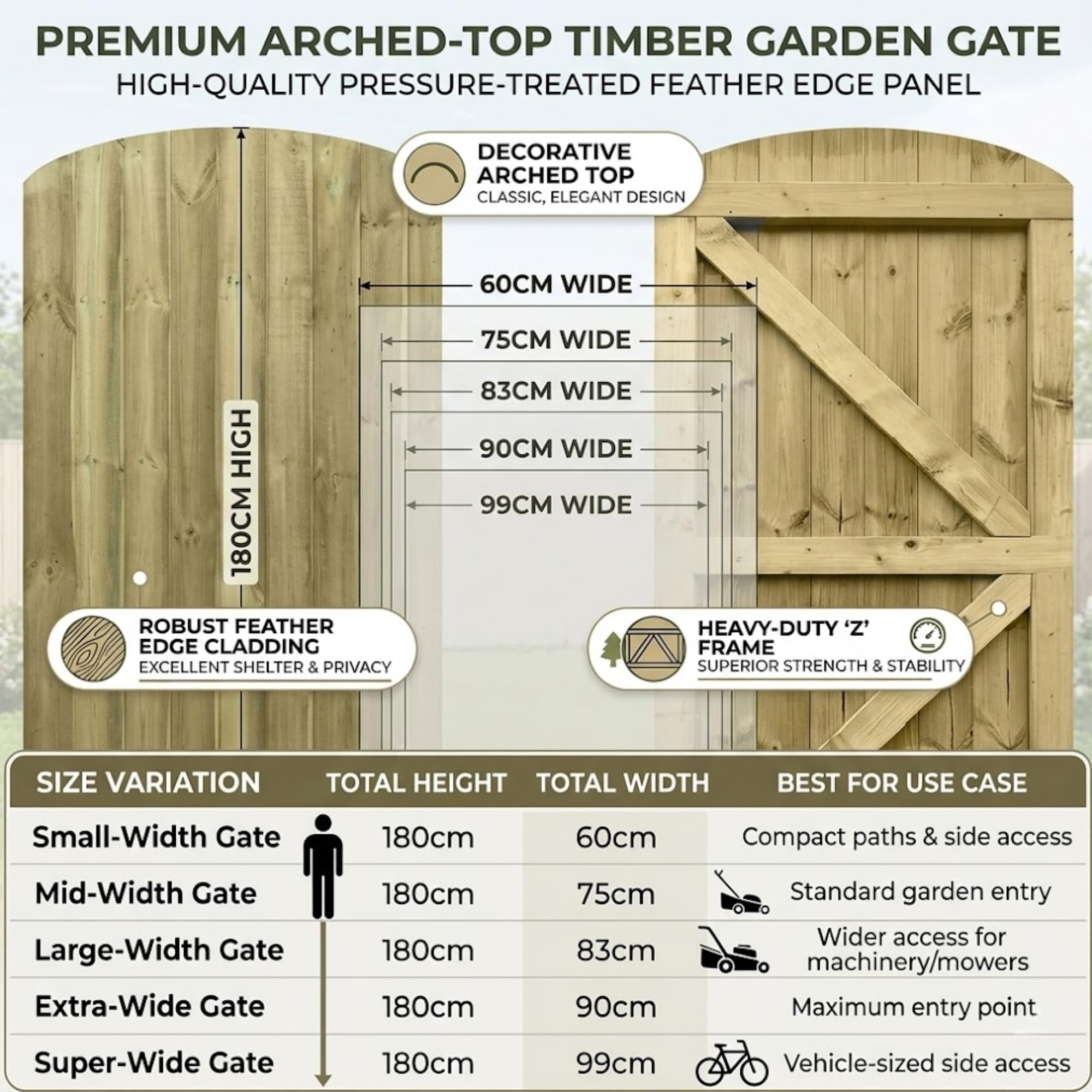 PREMIUM ARCHED-TOP TIMBER GARDEN GATE
HIGH-QUALITY PRESSURE-TREATED FEATHER EDGE PANEL

DECORATIVE ARCHED TOP
CLASSIC, ELEGANT DESIGN

180CM HIGH

60CM WIDE
75CM WIDE
83CM WIDE
90CM WIDE
99CM WIDE

ROBUST FEATHER EDGE CLADDING
EXCELLENT SHELTER & PRIVACY

HEAVY-DUTY 'Z' FRAME
SUPERIOR STRENGTH & STABILITY

| SIZE VARIATION | TOTAL HEIGHT | TOTAL WIDTH | BEST FOR USE CASE |
|---|---|---|---|
| Small-Width Gate | 180cm | 60cm | Compact paths & side access |
| Mid-Width Gate | 180cm | 75cm | Standard garden entry |
| Large-Width Gate | 180cm | 83cm | Wider access for machinery/mowers |
| Extra-Wide Gate | 180cm | 90cm | Maximum entry point |
| Super-Wide Gate | 180cm | 99cm | Vehicle-sized side access |